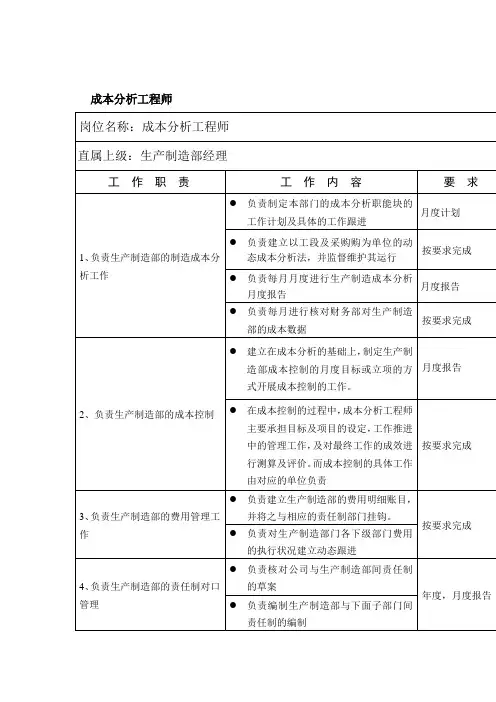 成本分析工程师

岗位名称：成本分析工程师

直属上级：生产制造部经理

| 工 作 职 责 | 工 作 内 容 | 要 求 |
|---|---|---|
| 1、负责生产制造部的制造成本分析工作 | ● 负责制定本部门的成本分析职能块的工作计划及具体的工作跟进 | 月度计划 |
| | ● 负责建立以工段及采购购为单位的动态成本分析法，并监督维护其运行 | 按要求完成 |
| | ● 负责每月月度进行生产制造成本分析月度报告 | 月度报告 |
| | ● 负责每月进行核对财务部对生产制造部的成本数据 | 按要求完成 |
| 2、负责生产制造部的成本控制 | ● 建立在成本分析的基础上，制定生产制造部成本控制的月度目标或立项的方式开展成本控制的工作。 | 月度报告 |
| | ● 在成本控制的过程中，成本分析工程师主要承担目标及项目的设定，工作推进中的管理工作，及对最终工作的成效进行测算及评价。而成本控制的具体工作由对应的单位负责 | 按要求完成 |
| 3、负责生产制造部的费用管理工作 | ● 负责建立生产制造部的费用明细账目，并将之与相应的责任制部门挂钩。 | 按要求完成 |
| | ● 负责对生产制造部门各下级部门费用的执行状况建立动态跟进 | |
| 4、负责生产制造部的责任制对口管理 | ● 负责核对公司与生产制造部间责任制的草案 | 年度，月度报告 |
| | ● 负责编制生产制造部与下面子部门间责任制的编制 | |